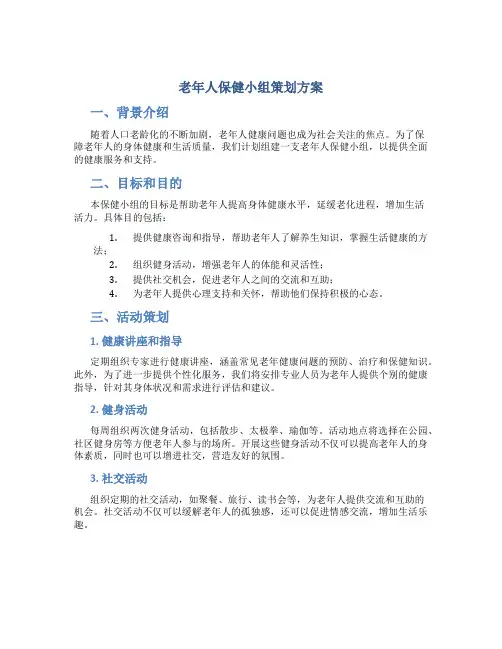 老年人保健小组策划方案

一、背景介绍

随着人口老龄化的不断加剧，老年人健康问题也成为社会关注的焦点。为了保障老年人的身体健康和生活质量，我们计划组建一支老年人保健小组，以提供全面的健康服务和支持。

二、目标和目的

本保健小组的目标是帮助老年人提高身体健康水平，延缓老化进程，增加生活活力。具体目的包括：

1. 提供健康咨询和指导，帮助老年人了解养生知识，掌握生活健康的方法；
2. 组织健身活动，增强老年人的体能和灵活性；
3. 提供社交机会，促进老年人之间的交流和互助；
4. 为老年人提供心理支持和关怀，帮助他们保持积极的心态。

三、活动策划

1. 健康讲座和指导

定期组织专家进行健康讲座，涵盖常见老年健康问题的预防、治疗和保健知识。此外，为了进一步提供个性化服务，我们将安排专业人员为老年人提供个别的健康指导，针对其身体状况和需求进行评估和建议。

2. 健身活动

每周组织两次健身活动，包括散步、太极拳、瑜伽等。活动地点将选择在公园、社区健身房等方便老年人参与的场所。开展这些健身活动不仅可以提高老年人的身体素质，同时也可以增进社交，营造友好的氛围。

3. 社交活动

组织定期的社交活动，如聚餐、旅行、读书会等，为老年人提供交流和互助的机会。社交活动不仅可以缓解老年人的孤独感，还可以促进情感交流，增加生活乐趣。